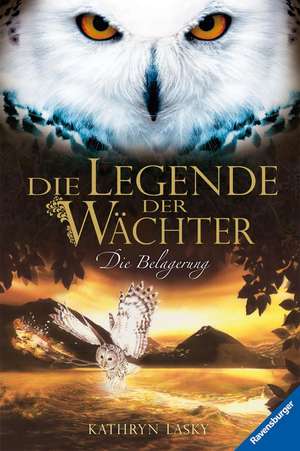 DIE LEGENDE DER WÄCHTER

Die Belagerung

KATHRYN LASKY

Ravensburger